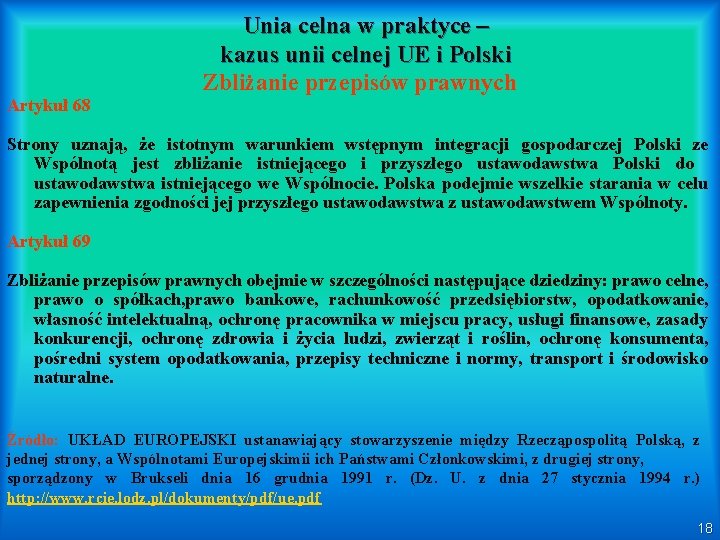 Unia celna w praktyce –
kazus unii celnej UE i Polski
Zbliżanie przepisów prawnych

Artykuł 68

Strony uznają, że istotnym warunkiem wstępnym integracji gospodarczej Polski ze Wspólnotą jest zbliżanie istniejącego i przyszłego ustawodawstwa Polski do ustawodawstwa istniejącego we Wspólnocie. Polska podejmie wszelkie starania w celu zapewnienia zgodności jej przyszłego ustawodawstwa z ustawodawstwem Wspólnoty.

Artykuł 69

Zbliżanie przepisów prawnych obejmie w szczególności następujące dziedziny: prawo celne, prawo o spółkach,prawo bankowe, rachunkowość przedsiębiorstw, opodatkowanie, własność intelektualną, ochronę pracownika w miejscu pracy, usługi finansowe, zasady konkurencji, ochronę zdrowia i życia ludzi, zwierząt i roślin, ochronę konsumenta, pośredni system opodatkowania, przepisy techniczne i normy, transport i środowisko naturalne.

Źródło: UKŁAD EUROPEJSKI ustanawiający stowarzyszenie między Rzecząpospolitą Polską, z jednej strony, a Wspólnotami Europejskimii ich Państwami Członkowskimi, z drugiej strony, sporządzony w Brukseli dnia 16 grudnia 1991 r. (Dz. U. z dnia 27 stycznia 1994 r.) http://www.rcie.lodz.pl/dokumenty/pdf/ue.pdf

18